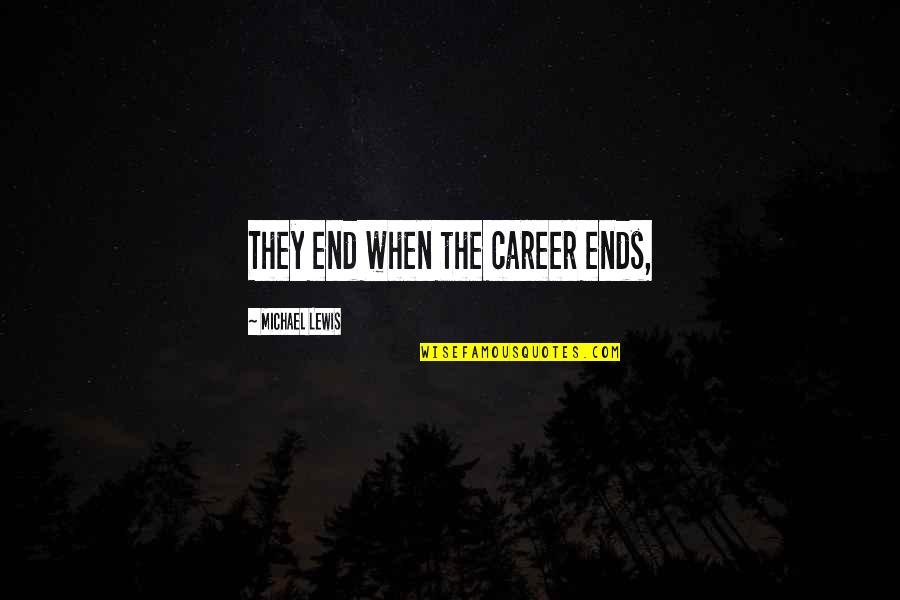 THEY END WHEN THE CAREER ENDS,

~ MICHAEL LEWIS

WISEFAMOUSQUOTES.COM